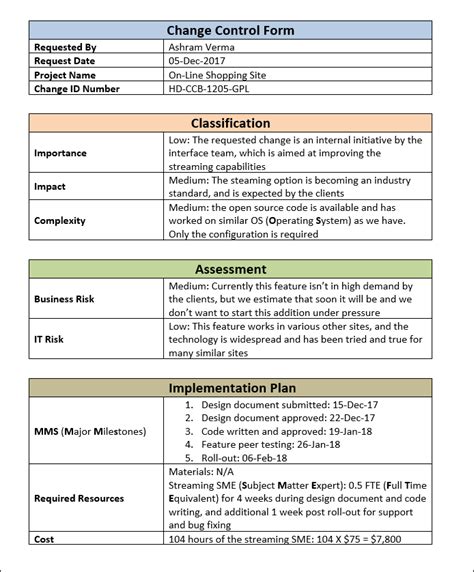 | Change Control Form | |
|---|---|
| Requested By | Ashram Verma |
| Request Date | 05-Dec-2017 |
| Project Name | On-Line Shopping Site |
| Change ID Number | HD-CCB-1205-GPL |

| Classification | |
|---|---|
| Importance | Low: The requested change is an internal initiative by the interface team, which is aimed at improving the streaming capabilities |
| Impact | Medium: The steaming option is becoming an industry standard, and is expected by the clients |
| Complexity | Medium: the open source code is available and has worked on similar OS (Operating System) as we have. Only the configuration is required |

| Assessment | |
|---|---|
| Business Risk | Medium: Currently this feature isn't in high demand by the clients, but we estimate that soon it will be and we don't want to start this addition under pressure |
| IT Risk | Low: This feature works in various other sites, and the technology is widespread and has been tried and true for many similar sites |

| Implementation Plan | |
|---|---|
| MMS (Major Milestones) | 1. Design document submitted: 15-Dec-17 2. Design document approved: 22-Dec-17 3. Code written and approved: 19-Jan-18 4. Feature peer testing: 26-Jan-18 5. Roll-out: 06-Feb-18 |
| Required Resources | Materials: N/A Streaming SME (Subject Matter Expert): 0.5 FTE (Full Time Equivalent) for 4 weeks during design document and code writing, and additional 1 week post roll-out for support and bug fixing |
| Cost | 104 hours of the streaming SME: 104 X \$75 = \$7,800 |